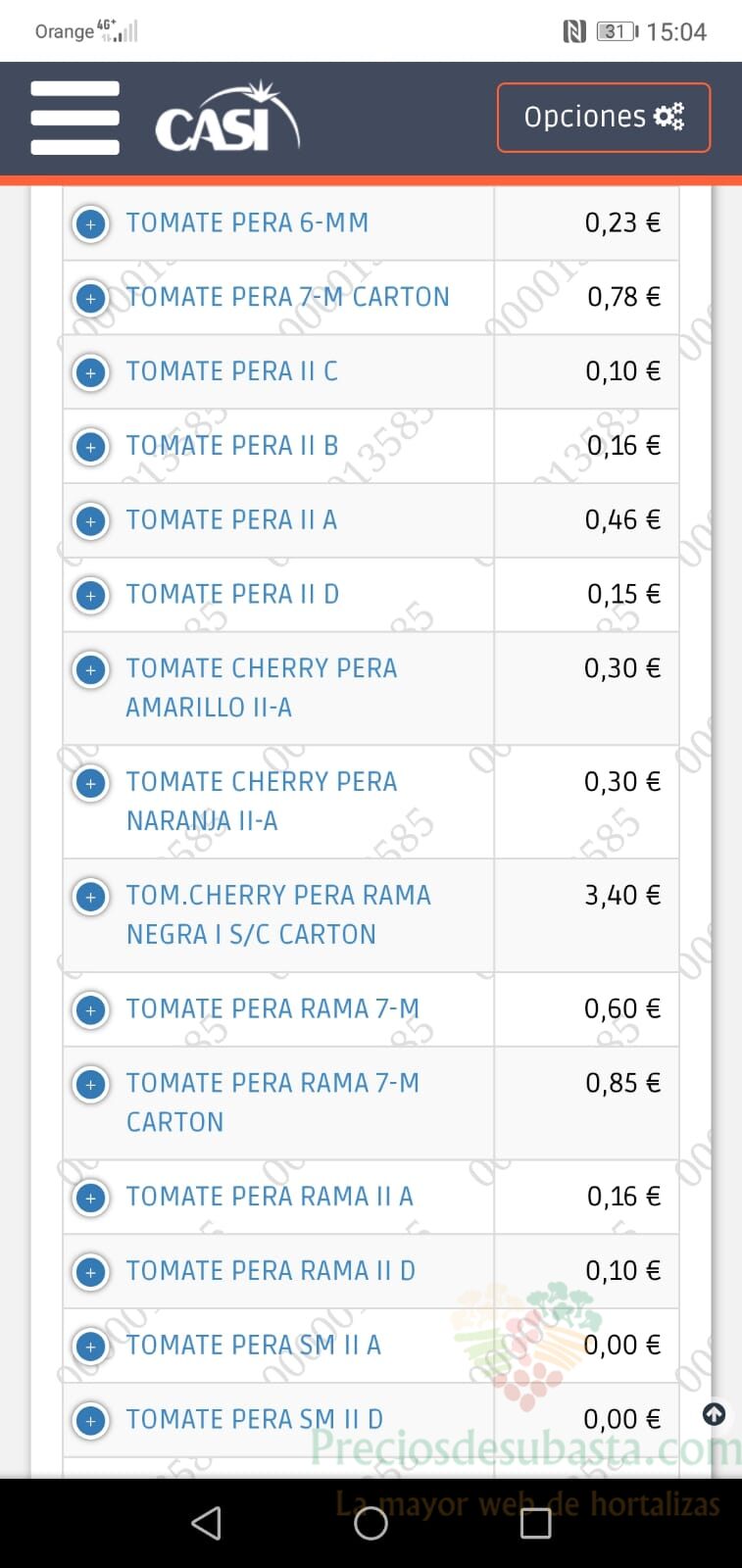 Orange 4G+ 31 15:04

CASI

Opciones

| | |
|---|---|
| TOMATE PERA 6-MM | 0,23 € |
| TOMATE PERA 7-M CARTON | 0,78 € |
| TOMATE PERA II C | 0,10 € |
| TOMATE PERA II B | 0,16 € |
| TOMATE PERA II A | 0,46 € |
| TOMATE PERA II D | 0,15 € |
| TOMATE CHERRY PERA AMARILLO II-A | 0,30 € |
| TOMATE CHERRY PERA NARANJA II-A | 0,30 € |
| TOM.CHERRY PERA RAMA NEGRA I S/C CARTON | 3,40 € |
| TOMATE PERA RAMA 7-M | 0,60 € |
| TOMATE PERA RAMA 7-M CARTON | 0,85 € |
| TOMATE PERA RAMA II A | 0,16 € |
| TOMATE PERA RAMA II D | 0,10 € |
| TOMATE PERA SM II A | 0,00 € |
| TOMATE PERA SM II D | 0,00 € |

Preciosdesubasta.com
La mayor web de hortalizas